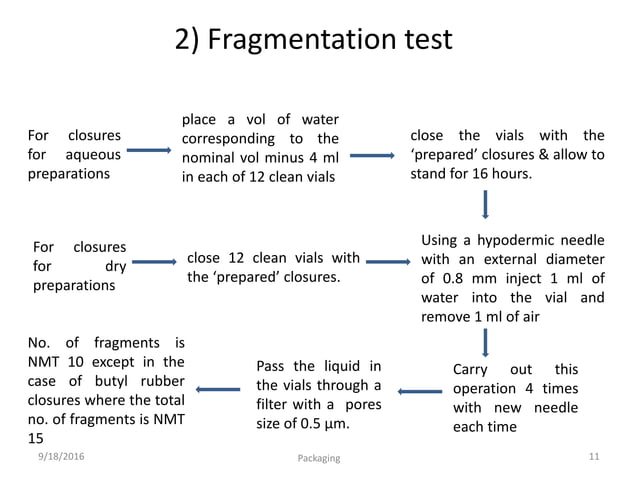 2) Fragmentation test

For closures for aqueous preparations

place a vol of water corresponding to the nominal vol minus 4 ml in each of 12 clean vials

close the vials with the 'prepared' closures & allow to stand for 16 hours.

For closures for dry preparations

close 12 clean vials with the 'prepared' closures.

Using a hypodermic needle with an external diameter of 0.8 mm inject 1 ml of water into the vial and remove 1 ml of air

Carry out this operation 4 times with new needle each time

Pass the liquid in the vials through a filter with a pores size of 0.5 µm.

No. of fragments is NMT 10 except in the case of butyl rubber closures where the total no. of fragments is NMT 15

9/18/2016

Packaging

11